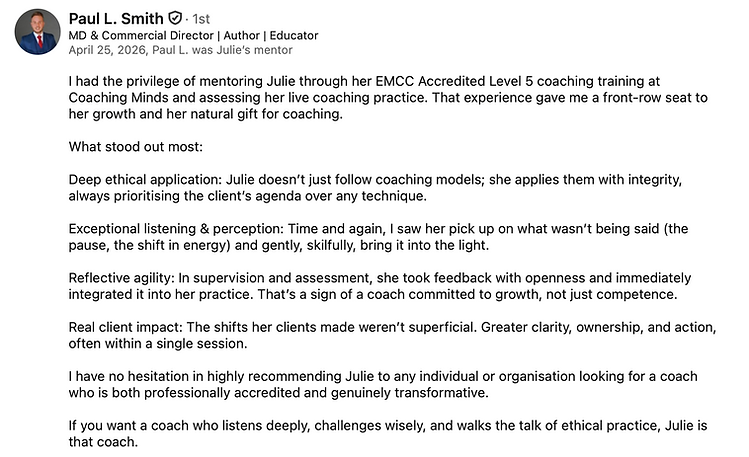 Paul L. Smith · 1st
MD & Commercial Director | Author | Educator
April 25, 2026, Paul L. was Julie's mentor

I had the privilege of mentoring Julie through her EMCC Accredited Level 5 coaching training at Coaching Minds and assessing her live coaching practice. That experience gave me a front-row seat to her growth and her natural gift for coaching.

What stood out most:

Deep ethical application: Julie doesn't just follow coaching models; she applies them with integrity, always prioritising the client's agenda over any technique.

Exceptional listening & perception: Time and again, I saw her pick up on what wasn't being said (the pause, the shift in energy) and gently, skilfully, bring it into the light.

Reflective agility: In supervision and assessment, she took feedback with openness and immediately integrated it into her practice. That's a sign of a coach committed to growth, not just competence.

Real client impact: The shifts her clients made weren't superficial. Greater clarity, ownership, and action, often within a single session.

I have no hesitation in highly recommending Julie to any individual or organisation looking for a coach who is both professionally accredited and genuinely transformative.

If you want a coach who listens deeply, challenges wisely, and walks the talk of ethical practice, Julie is that coach.